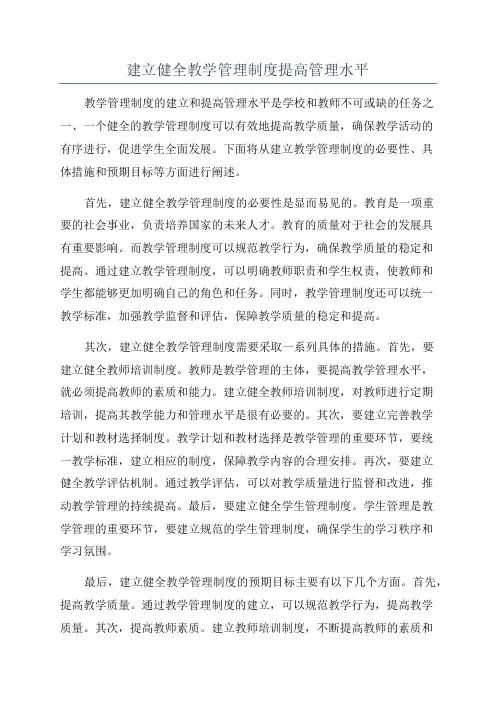 建立健全教学管理制度提高管理水平

教学管理制度的建立和提高管理水平是学校和教师不可或缺的任务之一、一个健全的教学管理制度可以有效地提高教学质量，确保教学活动的有序进行，促进学生全面发展。下面将从建立教学管理制度的必要性、具体措施和预期目标等方面进行阐述。

首先，建立健全教学管理制度的必要性是显而易见的。教育是一项重要的社会事业，负责培养国家的未来人才。教育的质量对于社会的发展具有重要影响。而教学管理制度可以规范教学行为，确保教学质量的稳定和提高。通过建立教学管理制度，可以明确教师职责和学生权责，使教师和学生都能够更加明确自己的角色和任务。同时，教学管理制度还可以统一教学标准，加强教学监督和评估，保障教学质量的稳定和提高。

其次，建立健全教学管理制度需要采取一系列具体的措施。首先，要建立健全教师培训制度。教师是教学管理的主体，要提高教学管理水平，就必须提高教师的素质和能力。建立健全教师培训制度，对教师进行定期培训，提高其教学能力和管理水平是很有必要的。其次，要建立完善教学计划和教材选择制度。教学计划和教材选择是教学管理的重要环节，要统一教学标准，建立相应的制度，保障教学内容的合理安排。再次，要建立健全教学评估机制。通过教学评估，可以对教学质量进行监督和改进，推动教学管理的持续提高。最后，要建立健全学生管理制度。学生管理是教学管理的重要环节，要建立规范的学生管理制度，确保学生的学习秩序和学习氛围。

最后，建立健全教学管理制度的预期目标主要有以下几个方面。首先，提高教学质量。通过教学管理制度的建立，可以规范教学行为，提高教学质量。其次，提高教师素质。建立教师培训制度，不断提高教师的素质和